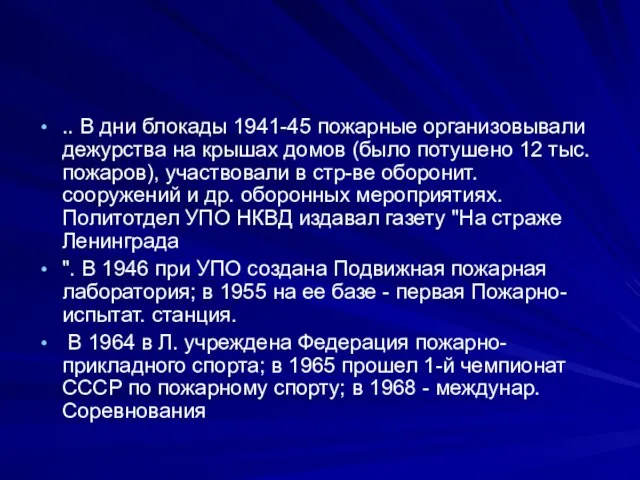 • .. В дни блокады 1941-45 пожарные организовывали дежурства на крышах домов (было потушено 12 тыс. пожаров), участвовали в стр-ве оборонит. сооружений и др. оборонных мероприятиях. Политотдел УПО НКВД издавал газету "На страже Ленинграда

• ". В 1946 при УПО создана Подвижная пожарная лаборатория; в 1955 на ее базе - первая Пожарно-испытат. станция.

• В 1964 в Л. учреждена Федерация пожарно-прикладного спорта; в 1965 прошел 1-й чемпионат СССР по пожарному спорту; в 1968 - междунар. Соревнования